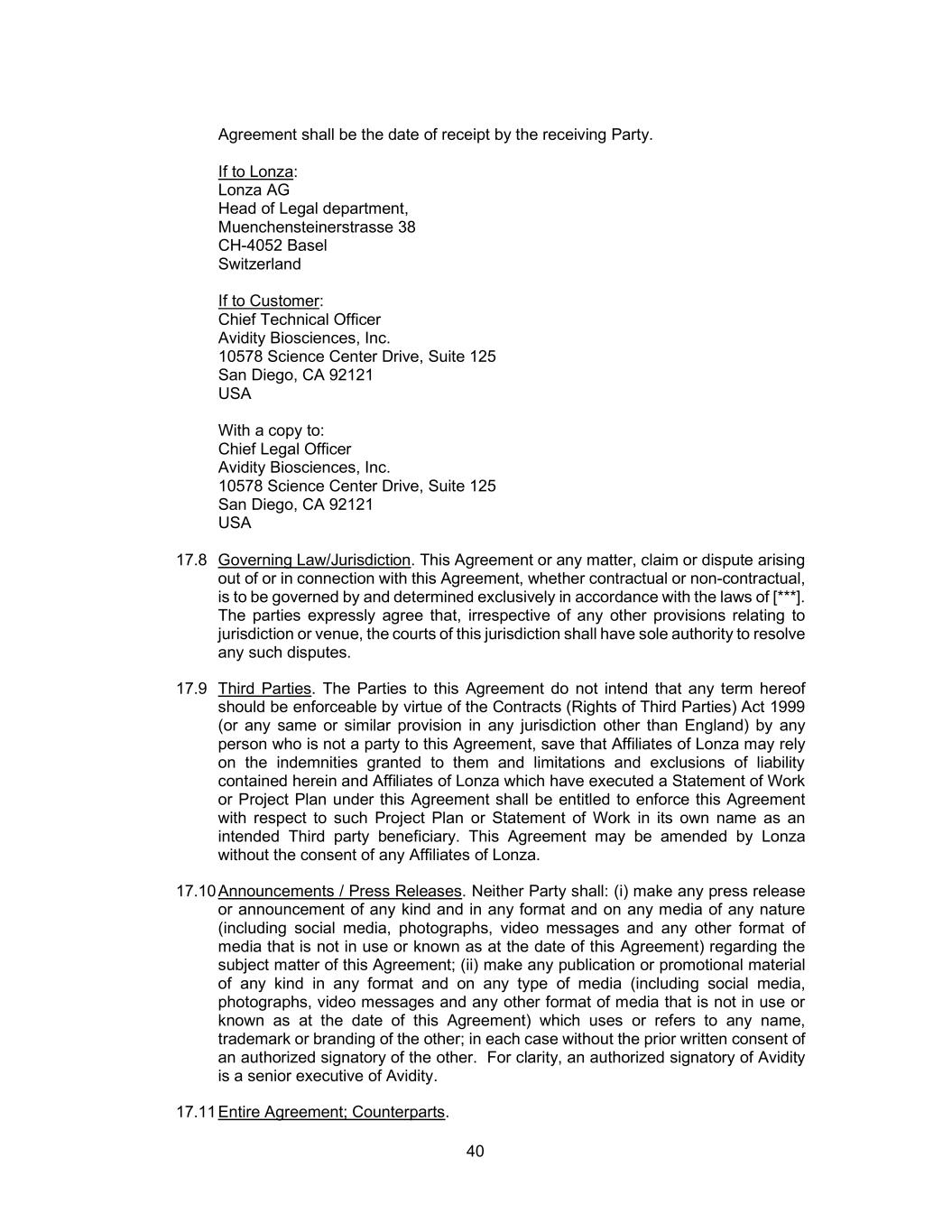 Agreement shall be the date of receipt by the receiving Party.

If to Lonza:
Lonza AG
Head of Legal department,
Muenchensteinerstrasse 38
CH-4052 Basel
Switzerland

If to Customer:
Chief Technical Officer
Avidity Biosciences, Inc.
10578 Science Center Drive, Suite 125
San Diego, CA 92121
USA

With a copy to:
Chief Legal Officer
Avidity Biosciences, Inc.
10578 Science Center Drive, Suite 125
San Diego, CA 92121
USA

17.8 Governing Law/Jurisdiction. This Agreement or any matter, claim or dispute arising out of or in connection with this Agreement, whether contractual or non-contractual, is to be governed by and determined exclusively in accordance with the laws of [***]. The parties expressly agree that, irrespective of any other provisions relating to jurisdiction or venue, the courts of this jurisdiction shall have sole authority to resolve any such disputes.

17.9 Third Parties. The Parties to this Agreement do not intend that any term hereof should be enforceable by virtue of the Contracts (Rights of Third Parties) Act 1999 (or any same or similar provision in any jurisdiction other than England) by any person who is not a party to this Agreement, save that Affiliates of Lonza may rely on the indemnities granted to them and limitations and exclusions of liability contained herein and Affiliates of Lonza which have executed a Statement of Work or Project Plan under this Agreement shall be entitled to enforce this Agreement with respect to such Project Plan or Statement of Work in its own name as an intended Third party beneficiary. This Agreement may be amended by Lonza without the consent of any Affiliates of Lonza.

17.10 Announcements / Press Releases. Neither Party shall: (i) make any press release or announcement of any kind and in any format and on any media of any nature (including social media, photographs, video messages and any other format of media that is not in use or known as at the date of this Agreement) regarding the subject matter of this Agreement; (ii) make any publication or promotional material of any kind in any format and on any type of media (including social media, photographs, video messages and any other format of media that is not in use or known as at the date of this Agreement) which uses or refers to any name, trademark or branding of the other; in each case without the prior written consent of an authorized signatory of the other. For clarity, an authorized signatory of Avidity is a senior executive of Avidity.

17.11 Entire Agreement; Counterparts.

40